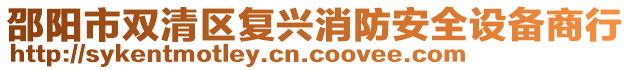 邵阳市双清区复兴消防安全设备商行
http://sykentmotley.cn.coovee.com